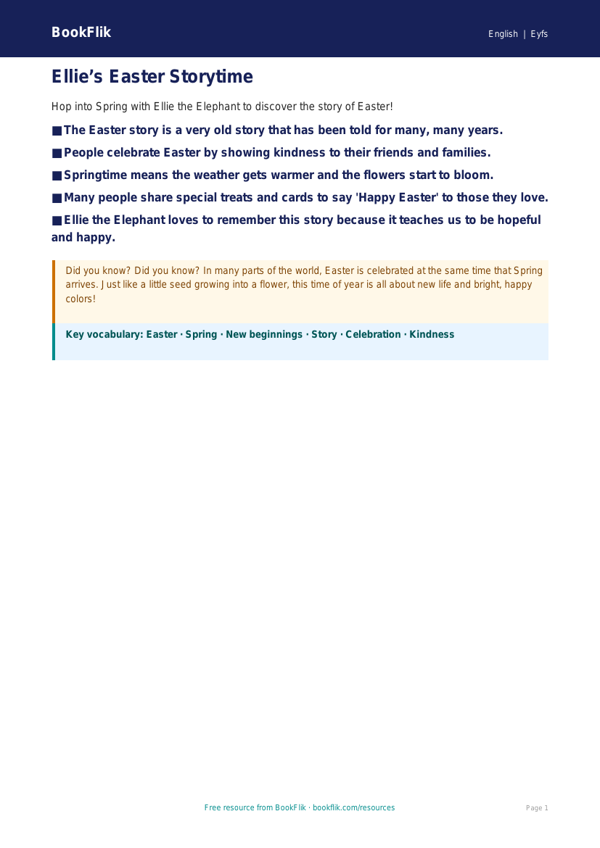 BookFlik

English | Eyfs

Ellie's Easter Storytime

Hop into Spring with Ellie the Elephant to discover the story of Easter!

■ The Easter story is a very old story that has been told for many, many years.

■ People celebrate Easter by showing kindness to their friends and families.

■ Springtime means the weather gets warmer and the flowers start to bloom.

■ Many people share special treats and cards to say 'Happy Easter' to those they love.

■ Ellie the Elephant loves to remember this story because it teaches us to be hopeful and happy.

Did you know? Did you know? In many parts of the world, Easter is celebrated at the same time that Spring arrives. Just like a little seed growing into a flower, this time of year is all about new life and bright, happy colors!

Key vocabulary: Easter · Spring · New beginnings · Story · Celebration · Kindness

Free resource from BookFlik · bookflik.com/resources

Page 1